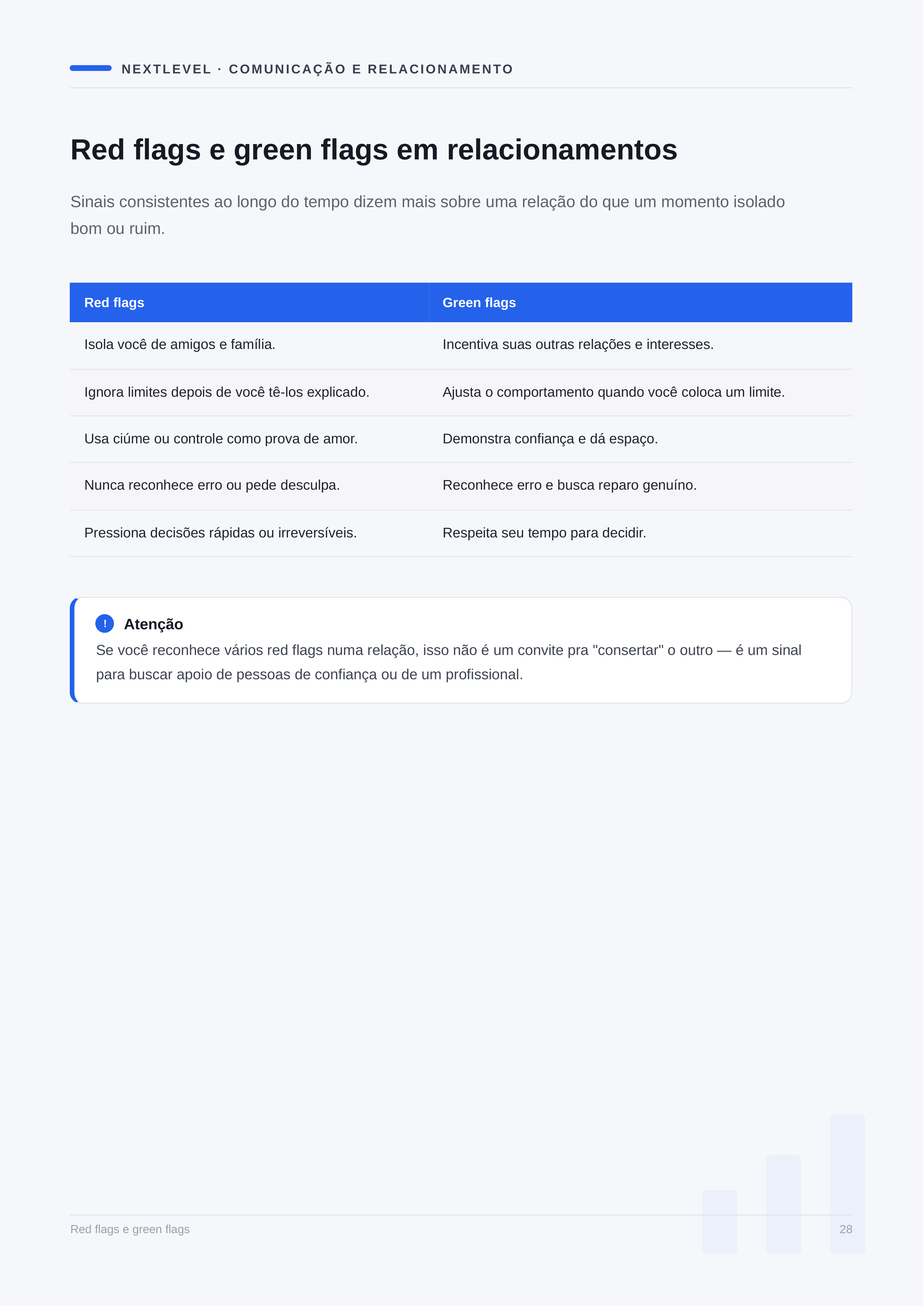 NEXTLEVEL · COMUNICAÇÃO E RELACIONAMENTO

Red flags e green flags em relacionamentos

Sinais consistentes ao longo do tempo dizem mais sobre uma relação do que um momento isolado bom ou ruim.

| Red flags | Green flags |
|---|---|
| Isola você de amigos e família. | Incentiva suas outras relações e interesses. |
| Ignora limites depois de você tê-los explicado. | Ajusta o comportamento quando você coloca um limite. |
| Usa ciúme ou controle como prova de amor. | Demonstra confiança e dá espaço. |
| Nunca reconhece erro ou pede desculpa. | Reconhece erro e busca reparo genuíno. |
| Pressiona decisões rápidas ou irreversíveis. | Respeita seu tempo para decidir. |

!
Atenção
Se você reconhece vários red flags numa relação, isso não é um convite pra "consertar" o outro — é um sinal para buscar apoio de pessoas de confiança ou de um profissional.

Red flags e green flags
28